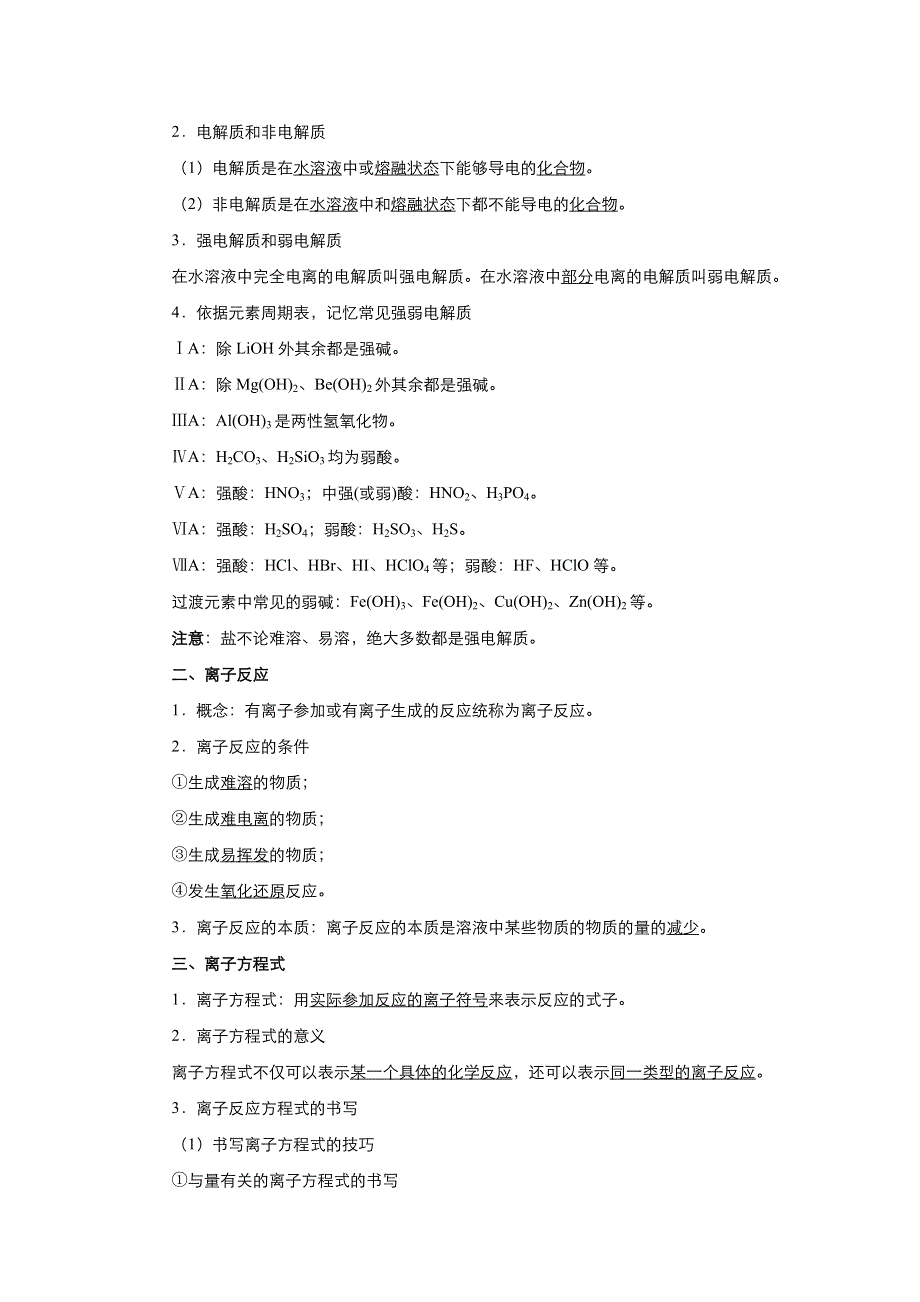 2．电解质和非电解质

（1）电解质是在水溶液中或熔融状态下能够导电的化合物。

（2）非电解质是在水溶液中和熔融状态下都不能导电的化合物。

3．强电解质和弱电解质

在水溶液中完全电离的电解质叫强电解质。在水溶液中部分电离的电解质叫弱电解质。

4．依据元素周期表，记忆常见强弱电解质

ⅠA：除 LiOH 外其余都是强碱。

ⅡA：除 $Mg(OH)_2$、$Be(OH)_2$ 外其余都是强碱。

ⅢA：$Al(OH)_3$ 是两性氢氧化物。

ⅣA：$H_2CO_3$、$H_2SiO_3$ 均为弱酸。

ⅤA：强酸：$HNO_3$；中强(或弱)酸：$HNO_2$、$H_3PO_4$。

ⅥA：强酸：$H_2SO_4$；弱酸：$H_2SO_3$、$H_2S$。

ⅦA：强酸：HCl、HBr、HI、$HClO_4$ 等；弱酸：HF、HClO 等。

过渡元素中常见的弱碱：$Fe(OH)_3$、$Fe(OH)_2$、$Cu(OH)_2$、$Zn(OH)_2$ 等。

注意：盐不论难溶、易溶，绝大多数都是强电解质。

二、离子反应

1．概念：有离子参加或有离子生成的反应统称为离子反应。

2．离子反应的条件

①生成难溶的物质；

②生成难电离的物质；

③生成易挥发的物质；

④发生氧化还原反应。

3．离子反应的本质：离子反应的本质是溶液中某些物质的物质的量的减少。

三、离子方程式

1．离子方程式：用实际参加反应的离子符号来表示反应的式子。

2．离子方程式的意义

离子方程式不仅可以表示某一个具体的化学反应，还可以表示同一类型的离子反应。

3．离子反应方程式的书写

（1）书写离子方程式的技巧

①与量有关的离子方程式的书写